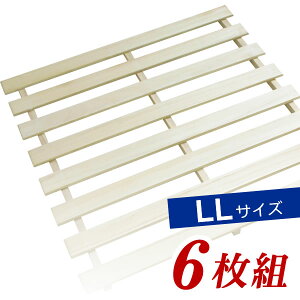 LLサイズ

6枚組